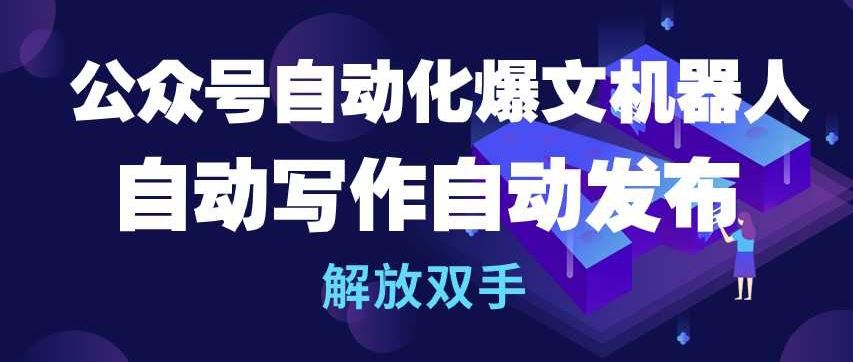 公众号自动化爆文机器人
自动写作自动发布
解放双手